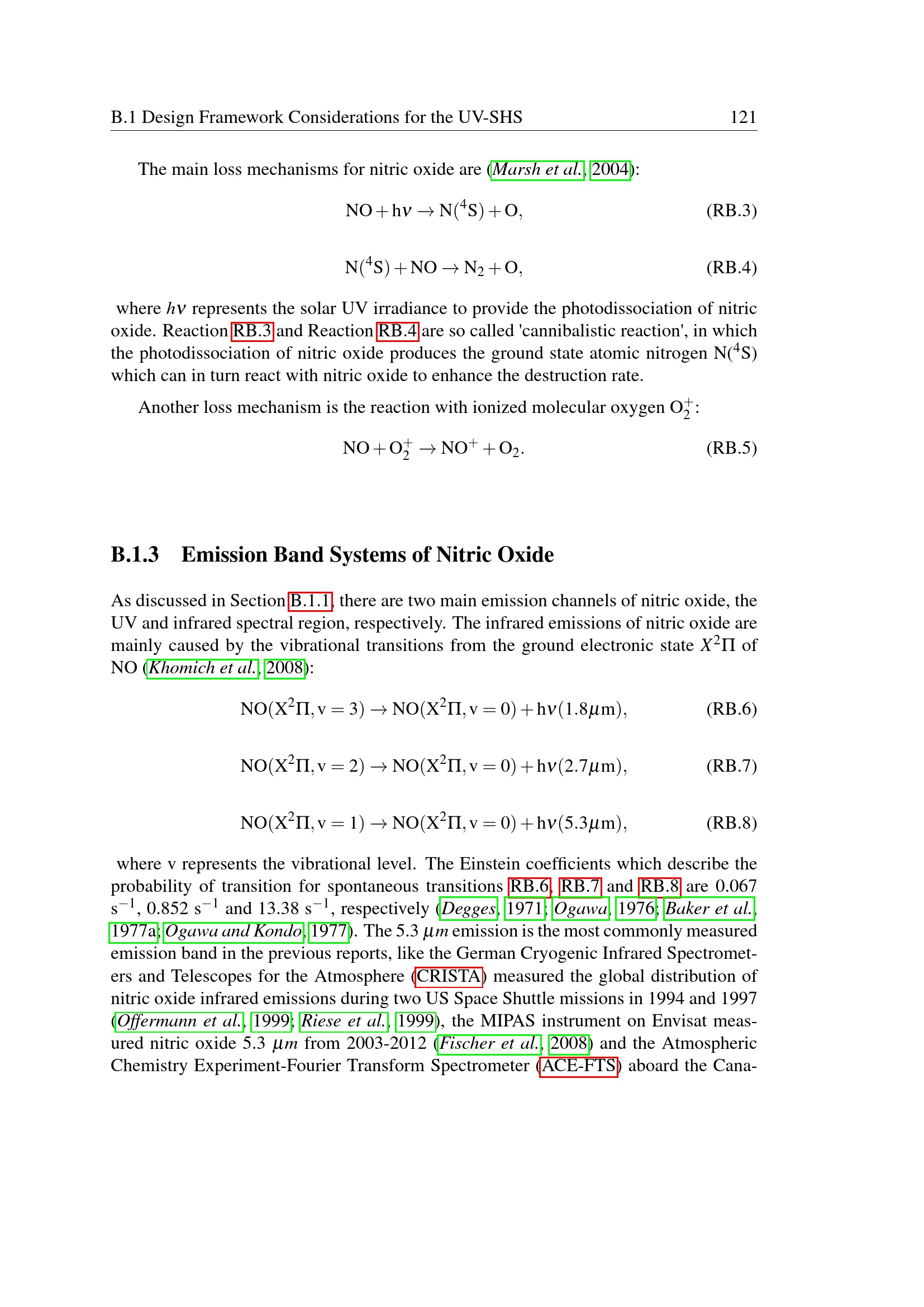 B.1 Design Framework Considerations for the UV-SHS 121

The main loss mechanisms for nitric oxide are (Marsh et al., 2004):

$NO + h\nu \rightarrow N(^4S) + O,$ (RB.3)

$N(^4S) + NO \rightarrow N_2 + O,$ (RB.4)

where $h\nu$ represents the solar UV irradiance to provide the photodissociation of nitric oxide. Reaction RB.3 and Reaction RB.4 are so called 'cannibalistic reaction', in which the photodissociation of nitric oxide produces the ground state atomic nitrogen $N(^4S)$ which can in turn react with nitric oxide to enhance the destruction rate.

Another loss mechanism is the reaction with ionized molecular oxygen $O_2^+$:

$NO + O_2^+ \rightarrow NO^+ + O_2.$ (RB.5)

B.1.3 Emission Band Systems of Nitric Oxide

As discussed in Section B.1.1, there are two main emission channels of nitric oxide, the UV and infrared spectral region, respectively. The infrared emissions of nitric oxide are mainly caused by the vibrational transitions from the ground electronic state $X^2\Pi$ of NO (Khomich et al., 2008):

$NO(X^2\Pi, v = 3) \rightarrow NO(X^2\Pi, v = 0) + h\nu(1.8\mu m),$ (RB.6)

$NO(X^2\Pi, v = 2) \rightarrow NO(X^2\Pi, v = 0) + h\nu(2.7\mu m),$ (RB.7)

$NO(X^2\Pi, v = 1) \rightarrow NO(X^2\Pi, v = 0) + h\nu(5.3\mu m),$ (RB.8)

where v represents the vibrational level. The Einstein coefficients which describe the probability of transition for spontaneous transitions RB.6, RB.7 and RB.8 are 0.067 $s^{-1}$, 0.852 $s^{-1}$ and 13.38 $s^{-1}$, respectively (Degges, 1971; Ogawa, 1976; Baker et al., 1977a; Ogawa and Kondo, 1977). The 5.3 $\mu m$ emission is the most commonly measured emission band in the previous reports, like the German Cryogenic Infrared Spectrometers and Telescopes for the Atmosphere (CRISTA) measured the global distribution of nitric oxide infrared emissions during two US Space Shuttle missions in 1994 and 1997 (Offermann et al., 1999; Riese et al., 1999), the MIPAS instrument on Envisat measured nitric oxide 5.3 $\mu m$ from 2003-2012 (Fischer et al., 2008) and the Atmospheric Chemistry Experiment-Fourier Transform Spectrometer (ACE-FTS) aboard the Cana-